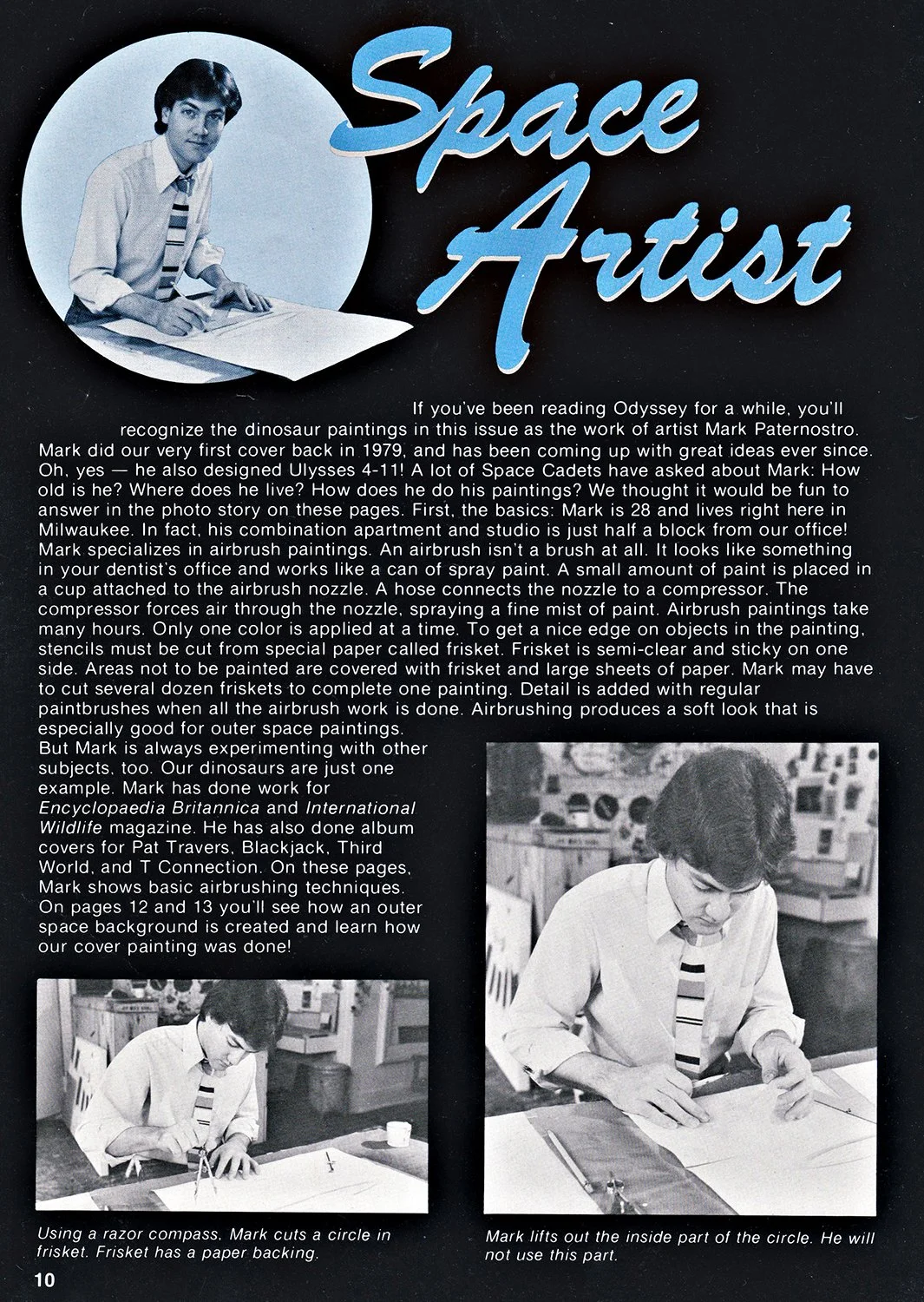 Space Artist

If you've been reading Odyssey for a while, you'll recognize the dinosaur paintings in this issue as the work of artist Mark Paternostro. Mark did our very first cover back in 1979, and has been coming up with great ideas ever since. Oh, yes — he also designed Ulysses 4-11! A lot of Space Cadets have asked about Mark: How old is he? Where does he live? How does he do his paintings? We thought it would be fun to answer in the photo story on these pages. First, the basics: Mark is 28 and lives right here in Milwaukee. In fact, his combination apartment and studio is just half a block from our office! Mark specializes in airbrush paintings. An airbrush isn't a brush at all. It looks like something in your dentist's office and works like a can of spray paint. A small amount of paint is placed in a cup attached to the airbrush nozzle. A hose connects the nozzle to a compressor. The compressor forces air through the nozzle, spraying a fine mist of paint. Airbrush paintings take many hours. Only one color is applied at a time. To get a nice edge on objects in the painting, stencils must be cut from special paper called frisket. Frisket is semi-clear and sticky on one side. Areas not to be painted are covered with frisket and large sheets of paper. Mark may have to cut several dozen friskets to complete one painting. Detail is added with regular paintbrushes when all the airbrush work is done. Airbrushing produces a soft look that is especially good for outer space paintings.

But Mark is always experimenting with other subjects, too. Our dinosaurs are just one example. Mark has done work for Encyclopaedia Britannica and International Wildlife magazine. He has also done album covers for Pat Travers, Blackjack, Third World, and T Connection. On these pages, Mark shows basic airbrushing techniques. On pages 12 and 13 you'll see how an outer space background is created and learn how our cover painting was done!

Using a razor compass, Mark cuts a circle in frisket. Frisket has a paper backing.

Mark lifts out the inside part of the circle. He will not use this part.

10